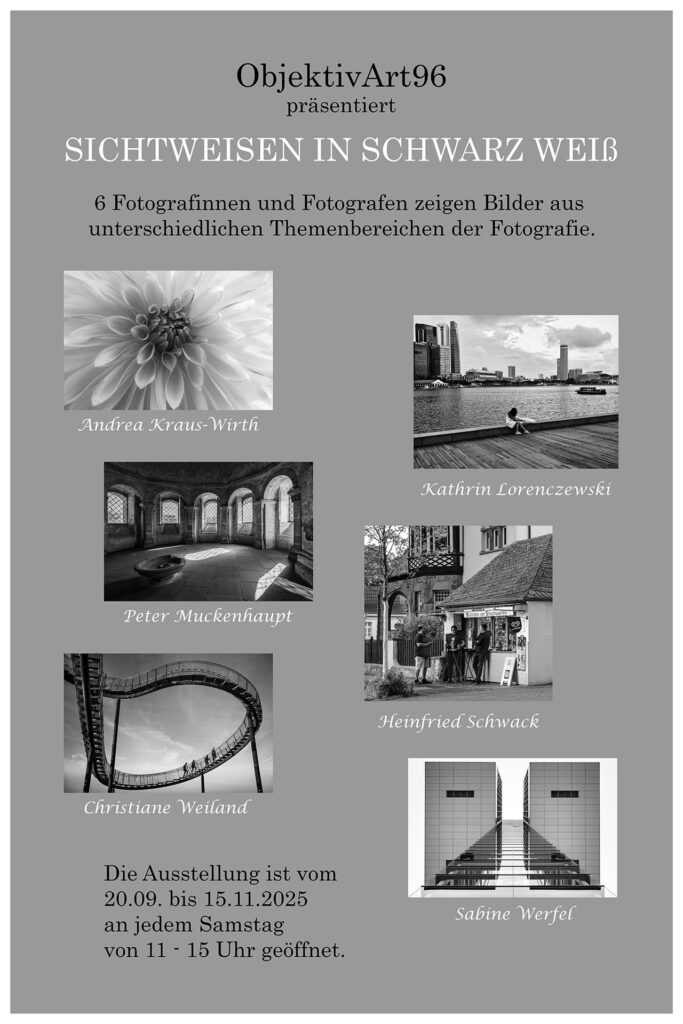 ObjektivArt96
präsentiert

SICHTWEISEN IN SCHWARZ WEIß

6 Fotografinnen und Fotografen zeigen Bilder aus unterschiedlichen Themenbereichen der Fotografie.

Andrea Kraus-Wirth

Kathrin Lorenczewski

Peter Muckenhaupt

Heinfried Schwack

Christiane Weiland

Sabine Werfel

Die Ausstellung ist vom
20.09. bis 15.11.2025
an jedem Samstag
von 11 - 15 Uhr geöffnet.